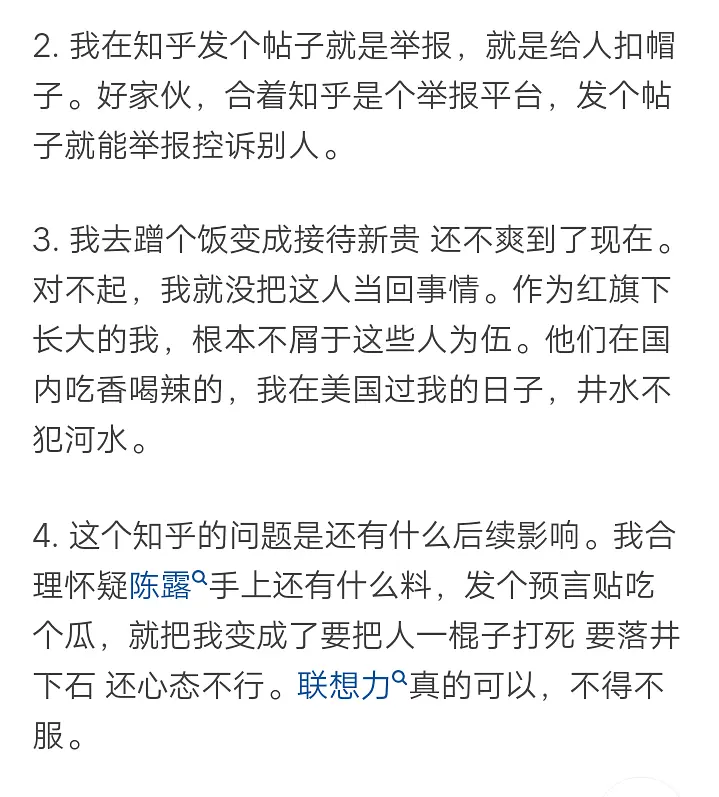 2. 我在知乎发个帖子就是举报，就是给人扣帽子。好家伙，合着知乎是个举报平台，发个帖子就能举报控诉别人。

3. 我去蹭个饭变成接待新贵 还不爽到了现在。对不起，我就没把这人当回事情。作为红旗下长大的我，根本不屑于这些人为伍。他们在国内吃香喝辣的，我在美国过我的日子，井水不犯河水。

4. 这个知乎的问题是还有什么后续影响。我合理怀疑陈露手上还有什么料，发个预言贴吃个瓜，就把我变成了要把人一棍子打死 要落井下石 还心态不行。联想力真的可以，不得不服。